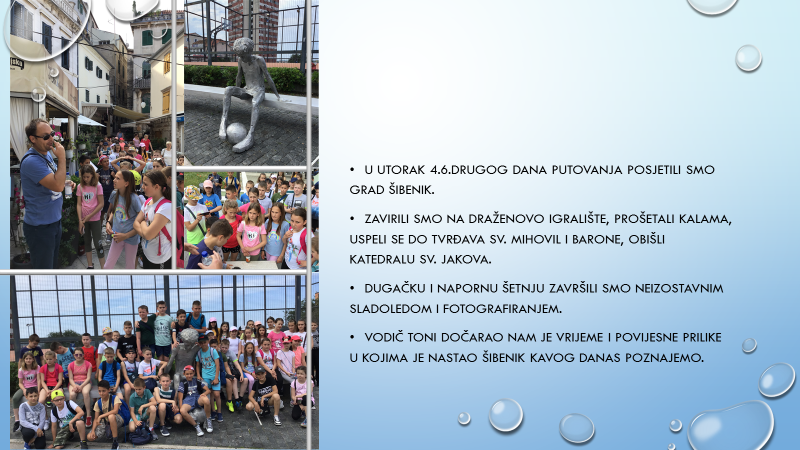 • U UTORAK 4.6.DRUGOG DANA PUTOVANJA POSJETILI SMO GRAD ŠIBENIK.

• ZAVIRILI SMO NA DRAŽENOVO IGRALIŠTE, PROŠETALI KALAMA, USPELI SE DO TVRĐAVA SV. MIHOVIL I BARONE, OBIŠLI KATEDRALU SV. JAKOVA.

• DUGAČKU I NAPORNU ŠETNJU ZAVRŠILI SMO NEIZOSTAVNIM SLADOLEDOM I FOTOGRAFIRANJEM.

• VODIČ TONI DOČARAO NAM JE VRIJEME I POVIJESNE PRILIKE U KOJIMA JE NASTAO ŠIBENIK KAVOG DANAS POZNAJEMO.